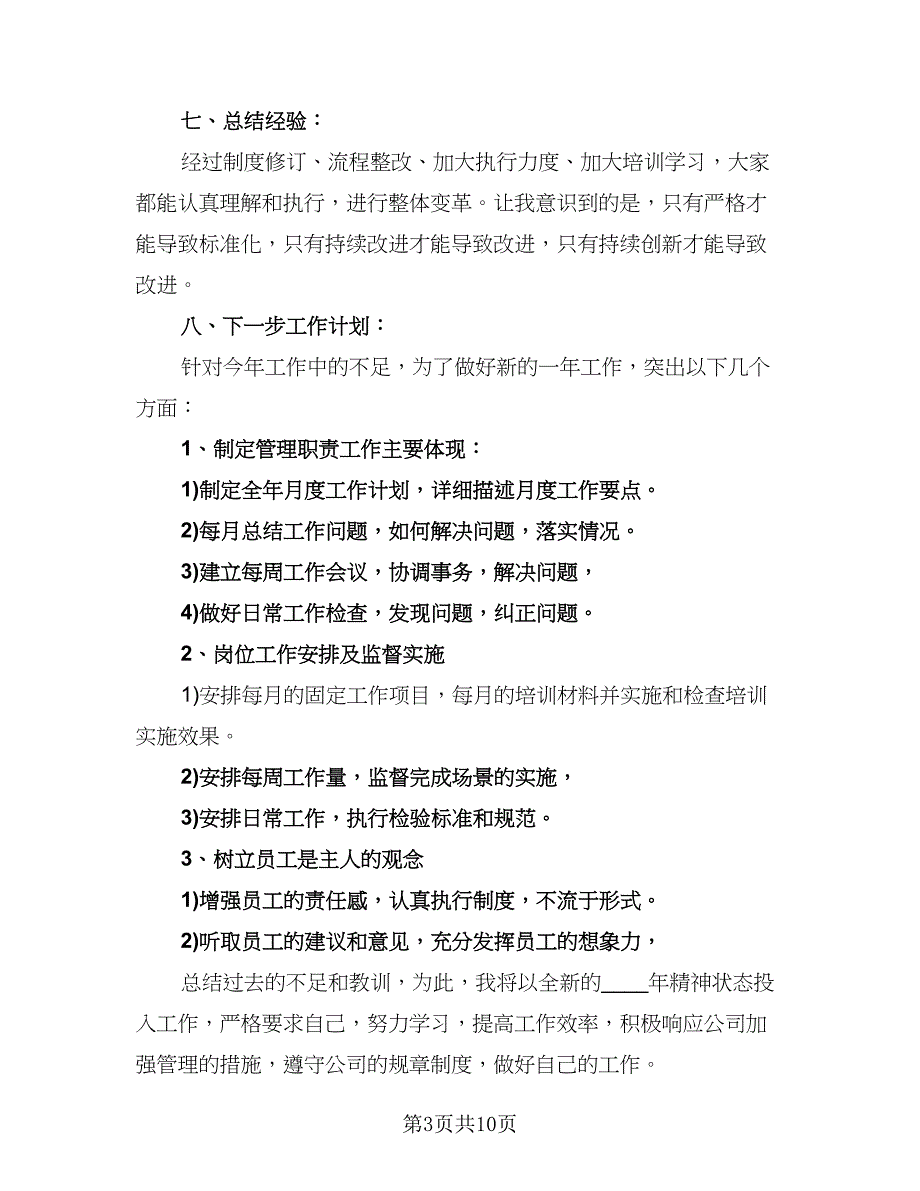 七、总结经验：

经过制度修订、流程整改、加大执行力度、加大培训学习，大家都能认真理解和执行，进行整体变革。让我意识到的是，只有严格才能导致标准化，只有持续改进才能导致改进，只有持续创新才能导致改进。

八、下一步工作计划：

针对今年工作中的不足，为了做好新的一年工作，突出以下几个方面：

1、制定管理职责工作主要体现：

1)制定全年月度工作计划，详细描述月度工作要点。

2)每月总结工作问题，如何解决问题，落实情况。

3)建立每周工作会议，协调事务，解决问题，

4)做好日常工作检查，发现问题，纠正问题。

2、岗位工作安排及监督实施

1)安排每月的固定工作项目，每月的培训材料并实施和检查培训实施效果。

2)安排每周工作量，监督完成场景的实施，

3)安排日常工作，执行检验标准和规范。

3、树立员工是主人的观念

1)增强员工的责任感，认真执行制度，不流于形式。

2)听取员工的建议和意见，充分发挥员工的想象力，

总结过去的不足和教训，为此，我将以全新的____年精神状态投入工作，严格要求自己，努力学习，提高工作效率，积极响应公司加强管理的措施，遵守公司的规章制度，做好自己的工作。

第3页共10页